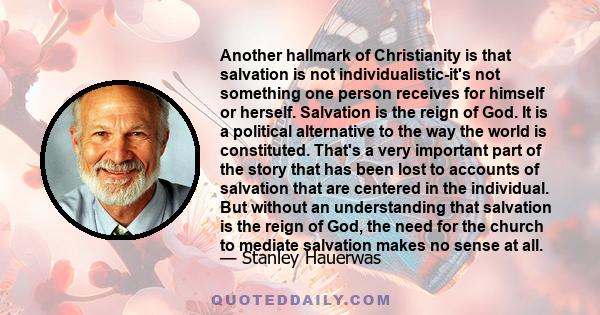 Another hallmark of Christianity is that salvation is not individualistic-it's not something one person receives for himself or herself. Salvation is the reign of God. It is a political alternative to the way the world is constituted. That's a very important part of the story that has been lost to accounts of salvation that are centered in the individual. But without an understanding that salvation is the reign of God, the need for the church to mediate salvation makes no sense at all.

— Stanley Hauerwas

QUOTEDDAILY.COM